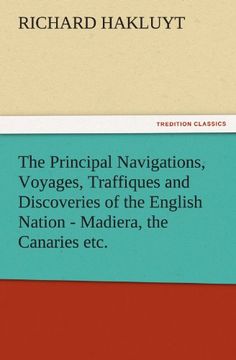 RICHARD HAKLUYT

TREDITION CLASSICS

The Principal Navigations, Voyages, Traffiques and Discoveries of the English Nation - Madiera, the Canaries etc.